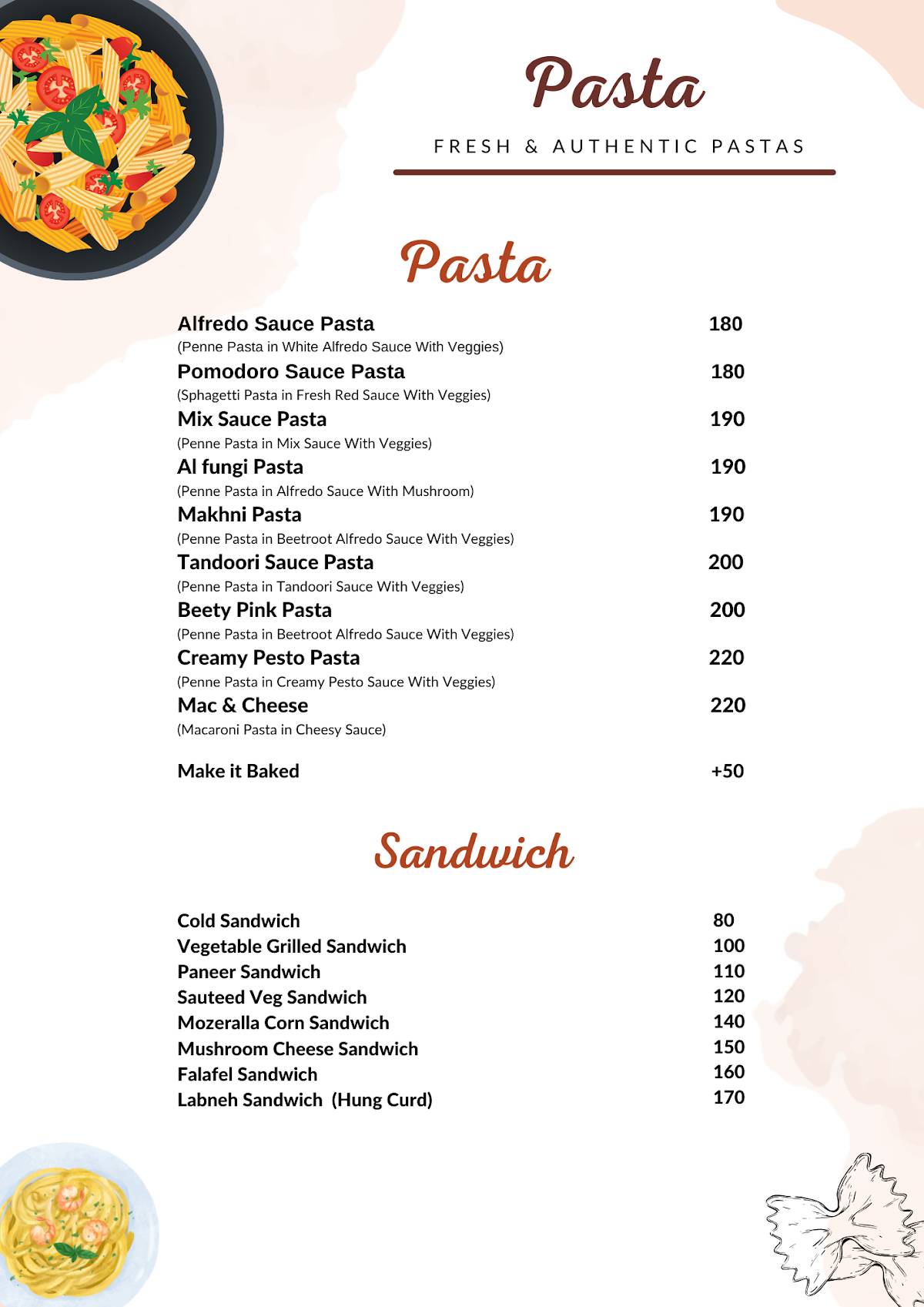 Pasta

FRESH & AUTHENTIC PASTAS

Pasta

Alfredo Sauce Pasta 180
(Penne Pasta in White Alfredo Sauce With Veggies)

Pomodoro Sauce Pasta 180
(Sphagetti Pasta in Fresh Red Sauce With Veggies)

Mix Sauce Pasta 190
(Penne Pasta in Mix Sauce With Veggies)

Al fungi Pasta 190
(Penne Pasta in Alfredo Sauce With Mushroom)

Makhni Pasta 190
(Penne Pasta in Beetroot Alfredo Sauce With Veggies)

Tandoori Sauce Pasta 200
(Penne Pasta in Tandoori Sauce With Veggies)

Beety Pink Pasta 200
(Penne Pasta in Beetroot Alfredo Sauce With Veggies)

Creamy Pesto Pasta 220
(Penne Pasta in Creamy Pesto Sauce With Veggies)

Mac & Cheese 220
(Macaroni Pasta in Cheesy Sauce)

Make it Baked +50

Sandwich

Cold Sandwich 80
Vegetable Grilled Sandwich 100
Paneer Sandwich 110
Sauteed Veg Sandwich 120
Mozeralla Corn Sandwich 140
Mushroom Cheese Sandwich 150
Falafel Sandwich 160
Labneh Sandwich (Hung Curd) 170